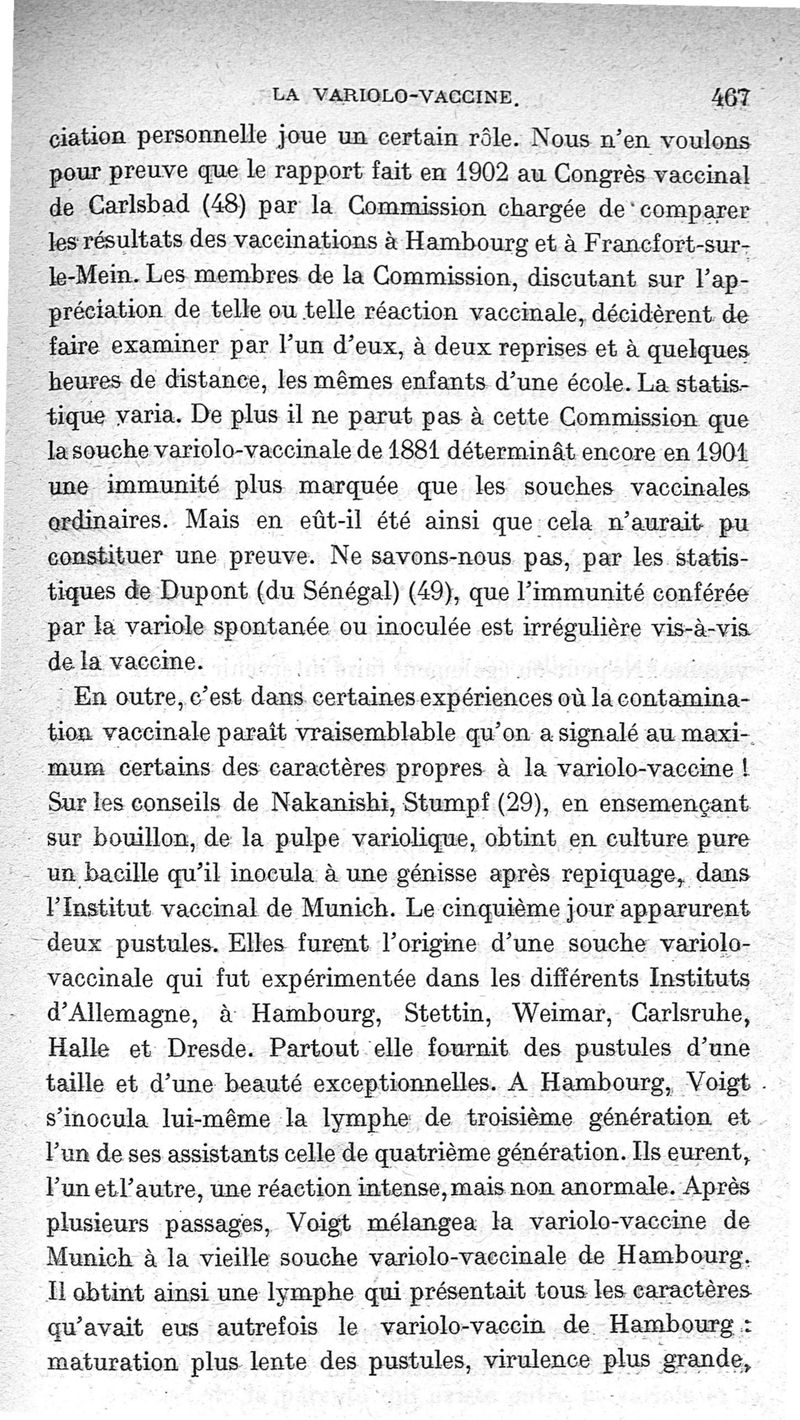 LA VARIOLO-VACCINE. 467

ciation personnelle joue un certain rôle. Nous n'en voulons pour preuve que le rapport fait en 1902 au Congrès vaccinal de Carlsbad (48) par la Commission chargée de comparer les résultats des vaccinations à Hambourg et à Francfort-sur-le-Mein. Les membres de la Commission, discutant sur l'appréciation de telle ou telle réaction vaccinale, décidèrent de faire examiner par l'un d'eux, à deux reprises et à quelques heures de distance, les mêmes enfants d'une école. La statistique varia. De plus il ne parut pas à cette Commission que la souche variolo-vaccinale de 1881 déterminât encore en 1901 une immunité plus marquée que les souches vaccinales ordinaires. Mais en eût-il été ainsi que cela n'aurait pu constituer une preuve. Ne savons-nous pas, par les statistiques de Dupont (du Sénégal) (49), que l'immunité conférée par la variole spontanée ou inoculée est irrégulière vis-à-vis de la vaccine.

En outre, c'est dans certaines expériences où la contamination vaccinale paraît vraisemblable qu'on a signalé au maximum certains des caractères propres à la variolo-vaccine ! Sur les conseils de Nakanishi, Stumpf (29), en ensemençant sur bouillon, de la pulpe variolique, obtint en culture pure un bacille qu'il inocula à une génisse après repiquage, dans l'Institut vaccinal de Munich. Le cinquième jour apparurent deux pustules. Elles furent l'origine d'une souche variolo-vaccinale qui fut expérimentée dans les différents Instituts d'Allemagne, à Hambourg, Stettin, Weimar, Carlsruhe, Halle et Dresde. Partout elle fournit des pustules d'une taille et d'une beauté exceptionnelles. A Hambourg, Voigt s'inocula lui-même la lymphe de troisième génération et l'un de ses assistants celle de quatrième génération. Ils eurent, l'un et l'autre, une réaction intense, mais non anormale. Après plusieurs passages, Voigt mélangea la variolo-vaccine de Munich à la vieille souche variolo-vaccinale de Hambourg. Il obtint ainsi une lymphe qui présentait tous les caractères qu'avait eus autrefois le variolo-vaccin de Hambourg : maturation plus lente des pustules, virulence plus grande,